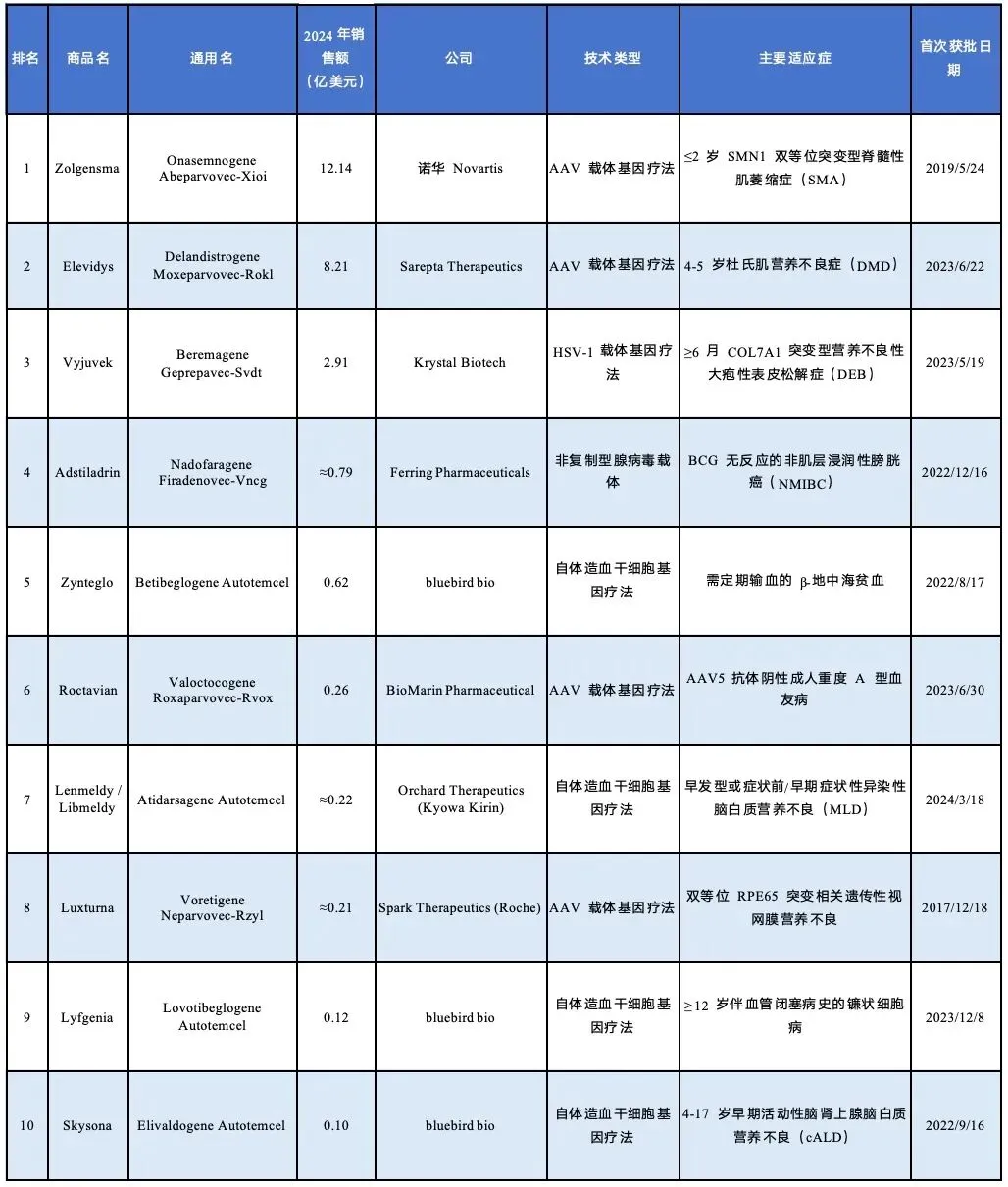 | 排名 | 商品名 | 通用名 | 2024 年销售额（亿美元） | 公司 | 技术类型 | 主要适应症 | 首次获批日期 |
|---|---|---|---|---|---|---|---|
| 1 | Zolgensma | Onasemnogene Abeparvovec-Xioi | 12.14 | 诺华 Novartis | AAV 载体基因疗法 | ≤2 岁 SMN1 双等位突变型脊髓性肌萎缩症（SMA） | 2019/5/24 |
| 2 | Elevidys | Delandistrogene Moxeparvovec-Rokl | 8.21 | Sarepta Therapeutics | AAV 载体基因疗法 | 4-5 岁杜氏肌营养不良症（DMD） | 2023/6/22 |
| 3 | Vyjuvek | Beremagene Geprepavec-Svdt | 2.91 | Krystal Biotech | HSV-1 载体基因疗法 | ≥6 月 COL7A1 突变型营养不良性大疱性表皮松解症（DEB） | 2023/5/19 |
| 4 | Adstiladrin | Nadofaragene Firadenovec-Vncg | ≈0.79 | Ferring Pharmaceuticals | 非复制型腺病毒载体 | BCG 无反应的非肌层浸润性膀胱癌（NMIBC） | 2022/12/16 |
| 5 | Zynteglo | Betibeglogene Autotemcel | 0.62 | bluebird bio | 自体造血干细胞基因疗法 | 需定期输血的 β-地中海贫血 | 2022/8/17 |
| 6 | Roctavian | Valoctocogene Roxaparvovec-Rvox | 0.26 | BioMarin Pharmaceutical | AAV 载体基因疗法 | AAV5 抗体阴性成人重度 A 型血友病 | 2023/6/30 |
| 7 | Lenmeldy / Libmeldy | Atidarsagene Autotemcel | ≈0.22 | Orchard Therapeutics (Kyowa Kirin) | 自体造血干细胞基因疗法 | 早发型或症状前/早期症状性异染性脑白质营养不良（MLD） | 2024/3/18 |
| 8 | Luxturna | Voretigene Neparvovec-Rzyl | ≈0.21 | Spark Therapeutics (Roche) | AAV 载体基因疗法 | 双等位 RPE65 突变相关遗传性视网膜营养不良 | 2017/12/18 |
| 9 | Lyfgenia | Lovotibeglogene Autotemcel | 0.12 | bluebird bio | 自体造血干细胞基因疗法 | ≥12 岁伴血管闭塞病史的镰状细胞病 | 2023/12/8 |
| 10 | Skysona | Elivaldogene Autotemcel | 0.10 | bluebird bio | 自体造血干细胞基因疗法 | 4-17 岁早期活动性脑肾上腺脑白质营养不良（cALD） | 2022/9/16 |